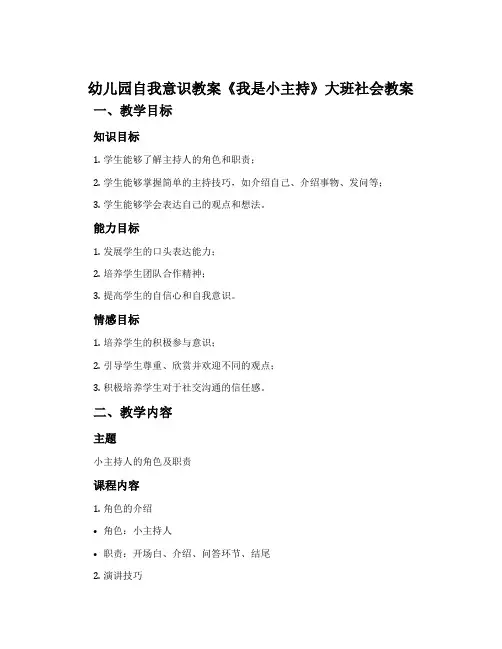 幼儿园自我意识教案《我是小主持》大班社会教案

一、教学目标

知识目标

1. 学生能够了解主持人的角色和职责；

2. 学生能够掌握简单的主持技巧，如介绍自己、介绍事物、发问等；

3. 学生能够学会表达自己的观点和想法。

能力目标

1. 发展学生的口头表达能力；

2. 培养学生团队合作精神；

3. 提高学生的自信心和自我意识。

情感目标

1. 培养学生的积极参与意识；

2. 引导学生尊重、欣赏并欢迎不同的观点；

3. 积极培养学生对于社交沟通的信任感。

二、教学内容

主题

小主持人的角色及职责

课程内容

1. 角色的介绍

• 角色：小主持人

• 职责：开场白、介绍、问答环节、结尾

2. 演讲技巧